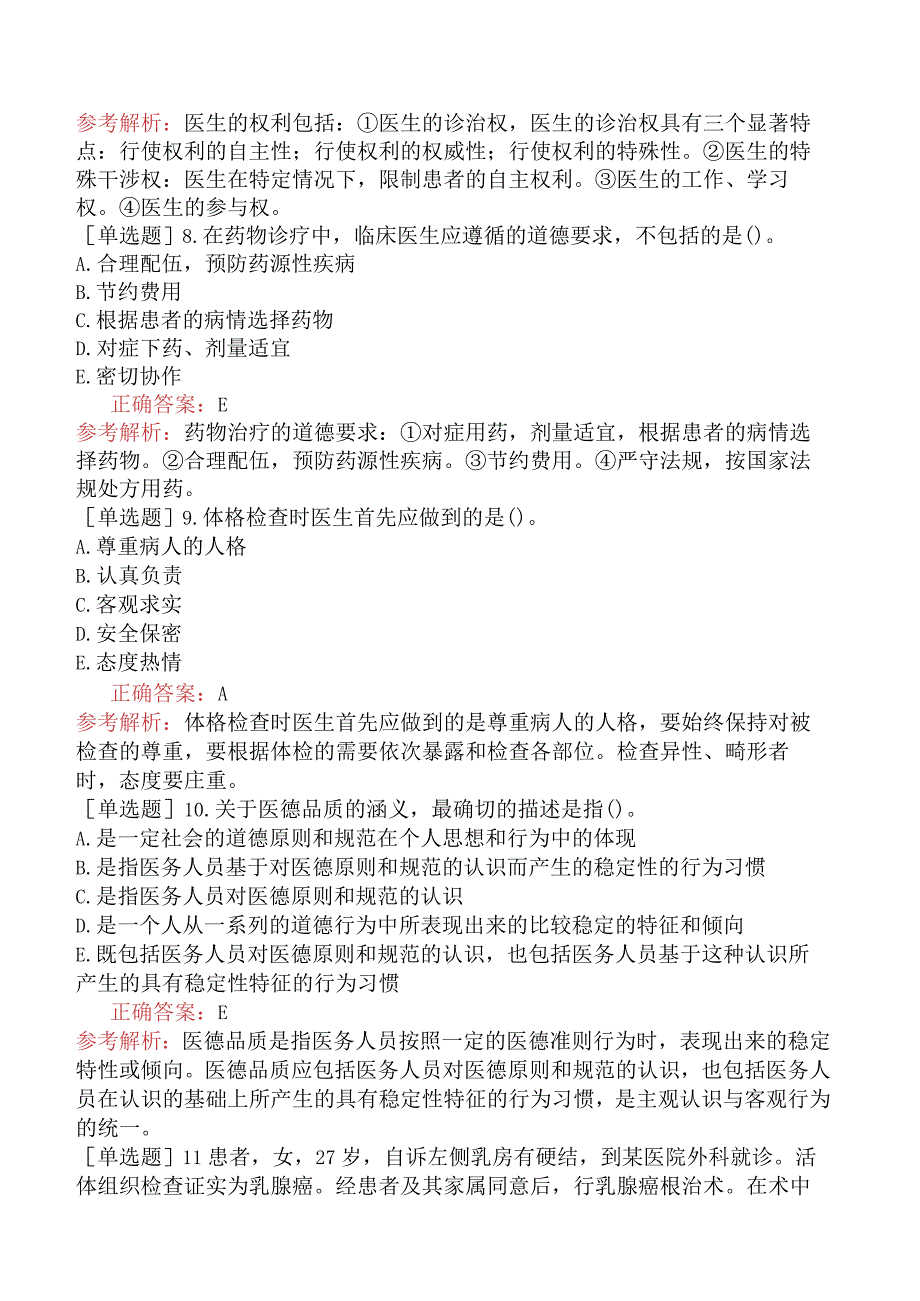 参考解析：医生的权利包括：①医生的诊治权，医生的诊治权具有三个显著特点：行使权利的自主性；行使权利的权威性；行使权利的特殊性。②医生的特殊干涉权：医生在特定情况下，限制患者的自主权利。③医生的工作、学习权。④医生的参与权。

［单选题］8.在药物诊疗中，临床医生应遵循的道德要求，不包括的是()。
A.合理配伍，预防药源性疾病
B.节约费用
C.根据患者的病情选择药物
D.对症下药、剂量适宜
E.密切协作
正确答案：E
参考解析：药物治疗的道德要求：①对症用药，剂量适宜，根据患者的病情选择药物。②合理配伍，预防药源性疾病。③节约费用。④严守法规，按国家法规处方用药。

［单选题］9.体格检查时医生首先应做到的是()。
A.尊重病人的人格
B.认真负责
C.客观求实
D.安全保密
E.态度热情
正确答案：A
参考解析：体格检查时医生首先应做到的是尊重病人的人格，要始终保持对被检查的尊重，要根据体检的需要依次暴露和检查各部位。检查异性、畸形者时，态度要庄重。

［单选题］10.关于医德品质的涵义，最确切的描述是指()。
A.是一定社会的道德原则和规范在个人思想和行为中的体现
B.是指医务人员基于对医德原则和规范的认识而产生的稳定性的行为习惯
C.是指医务人员对医德原则和规范的认识
D.是一个人从一系列的道德行为中所表现出来的比较稳定的特征和倾向
E.既包括医务人员对医德原则和规范的认识，也包括医务人员基于这种认识所产生的具有稳定性特征的行为习惯
正确答案：E
参考解析：医德品质是指医务人员按照一定的医德准则行为时，表现出来的稳定特性或倾向。医德品质应包括医务人员对医德原则和规范的认识，也包括医务人员在认识的基础上所产生的具有稳定性特征的行为习惯，是主观认识与客观行为的统一。

［单选题］11患者，女，27岁，自诉左侧乳房有硬结，到某医院外科就诊。活体组织检查证实为乳腺癌。经患者及其家属同意后，行乳腺癌根治术。在术中